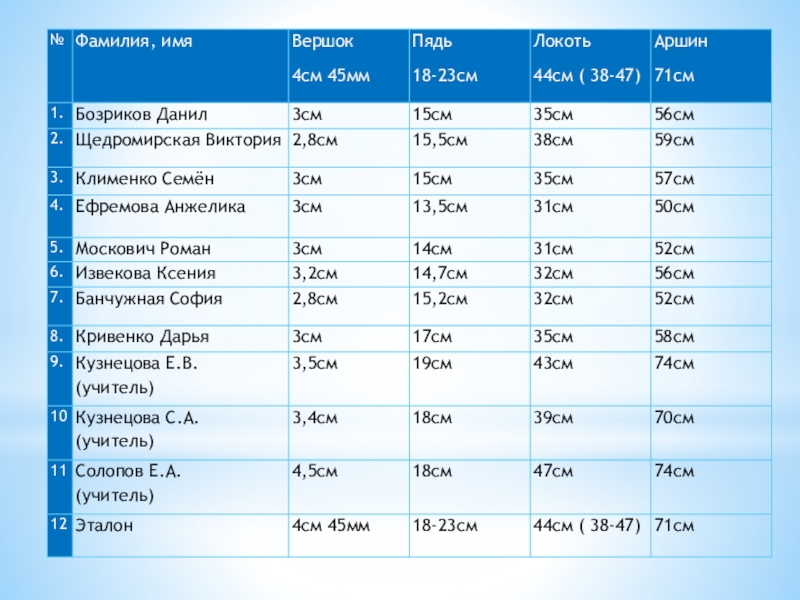 | № | Фамилия, имя | Вершок 4см 45мм | Пядь 18-23см | Локоть 44см ( 38-47) | Аршин 71см |
|---|---|---|---|---|---|
| 1. | Бозриков Данил | 3см | 15см | 35см | 56см |
| 2. | Щедромирская Виктория | 2,8см | 15,5см | 38см | 59см |
| 3. | Клименко Семён | 3см | 15см | 35см | 57см |
| 4. | Ефремова Анжелика | 3см | 13,5см | 31см | 50см |
| 5. | Москович Роман | 3см | 14см | 31см | 52см |
| 6. | Извекова Ксения | 3,2см | 14,7см | 32см | 56см |
| 7. | Банчужная София | 2,8см | 15,2см | 32см | 52см |
| 8. | Кривенко Дарья | 3см | 17см | 35см | 58см |
| 9. | Кузнецова Е.В. (учитель) | 3,5см | 19см | 43см | 74см |
| 10 | Кузнецова С.А. (учитель) | 3,4см | 18см | 39см | 70см |
| 11 | Солопов Е.А. (учитель) | 4,5см | 18см | 47см | 74см |
| 12 | Эталон | 4см 45мм | 18-23см | 44см ( 38-47) | 71см |